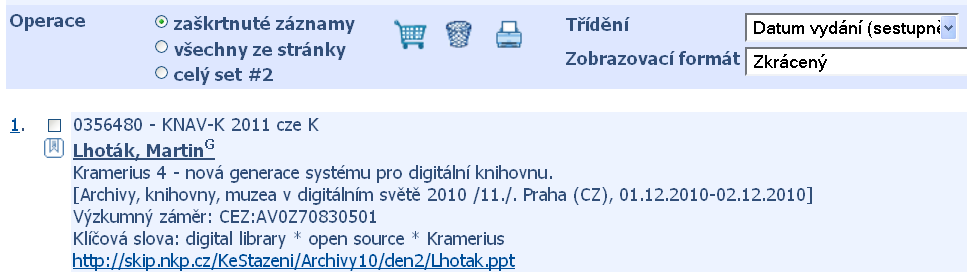 Operace
zaškrtnuté záznamy
všechny ze stránky
celý set #2

Třídění Datum vydání (sestupně
Zobrazovací formát Zkrácený

1. 0356480 - KNAV-K 2011 cze K
Lhoták, Martin$^G$
Kramerius 4 - nová generace systému pro digitální knihovnu.
[Archivy, knihovny, muzea v digitálním světě 2010 /11./. Praha (CZ), 01.12.2010-02.12.2010]
Výzkumný záměr: CEZ:AV0Z70830501
Klíčová slova: digital library * open source * Kramerius
http://skip.nkp.cz/KeStazeni/Archivy10/den2/Lhotak.ppt